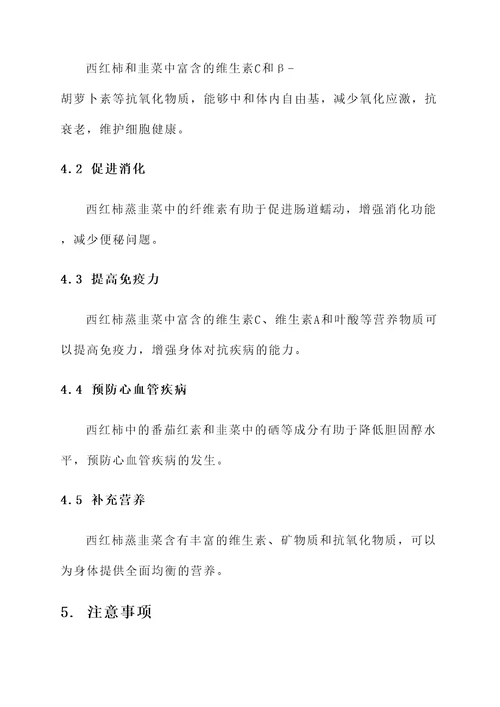 西红柿和韭菜中富含的维生素C和β-胡萝卜素等抗氧化物质，能够中和体内自由基，减少氧化应激，抗衰老，维护细胞健康。

4.2 促进消化

西红柿蒸韭菜中的纤维素有助于促进肠道蠕动，增强消化功能，减少便秘问题。

4.3 提高免疫力

西红柿蒸韭菜中富含的维生素C、维生素A和叶酸等营养物质可以提高免疫力，增强身体对抗疾病的能力。

4.4 预防心血管疾病

西红柿中的番茄红素和韭菜中的硒等成分有助于降低胆固醇水平，预防心血管疾病的发生。

4.5 补充营养

西红柿蒸韭菜含有丰富的维生素、矿物质和抗氧化物质，可以为身体提供全面均衡的营养。

5. 注意事项